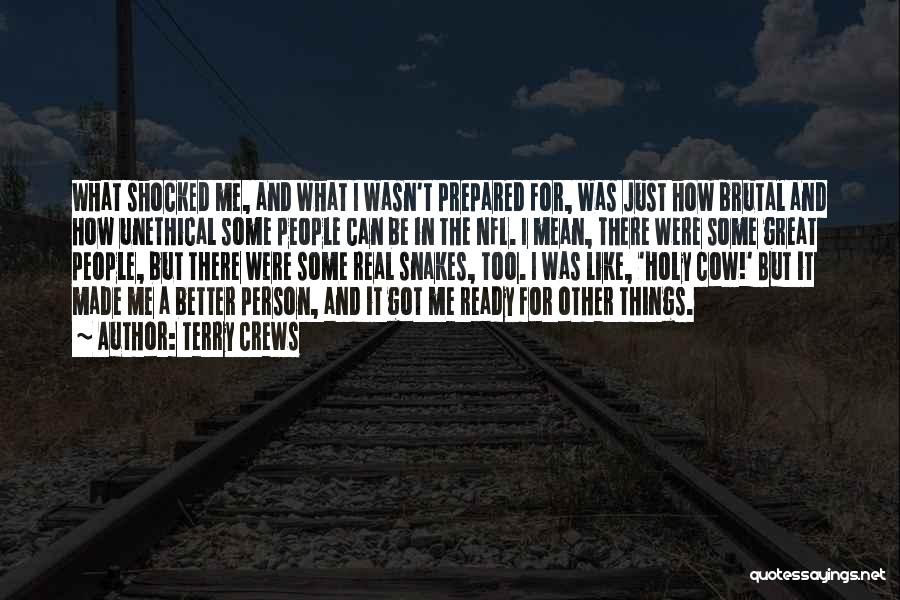 WHAT SHOCKED ME, AND WHAT I WASN'T PREPARED FOR, WAS JUST HOW BRUTAL AND HOW UNETHICAL SOME PEOPLE CAN BE IN THE NFL. I MEAN, THERE WERE SOME GREAT PEOPLE, BUT THERE WERE SOME REAL SNAKES, TOO. I WAS LIKE, 'HOLY COW!' BUT IT MADE ME A BETTER PERSON, AND IT GOT ME READY FOR OTHER THINGS.

~ AUTHOR: TERRY CREWS

quotessayings.net